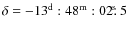 $\delta = -13^{\mathrm{d}} : 48^{\mathrm{m}} : 02\overset{\mathrm{s}}{.}5$